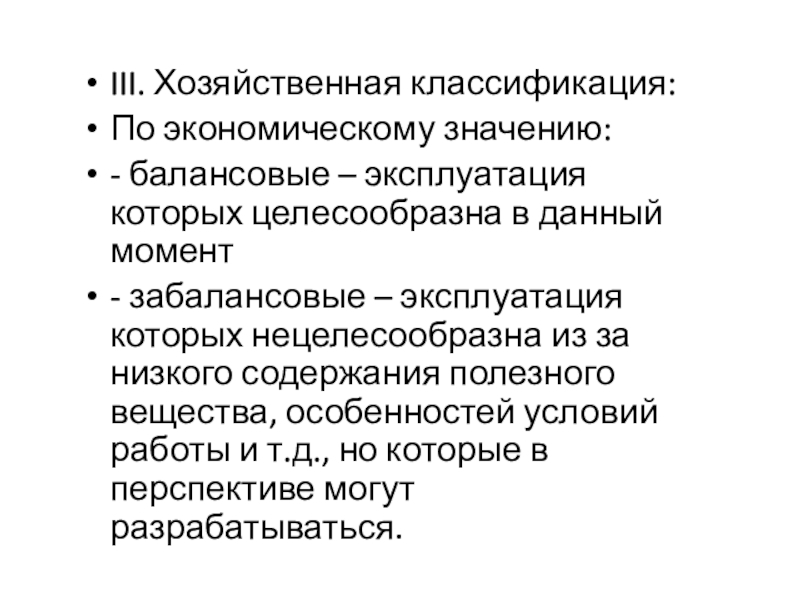 • III. Хозяйственная классификация:
• По экономическому значению:
• - балансовые – эксплуатация которых целесообразна в данный момент
• - забалансовые – эксплуатация которых нецелесообразна из за низкого содержания полезного вещества, особенностей условий работы и т.д., но которые в перспективе могут разрабатываться.